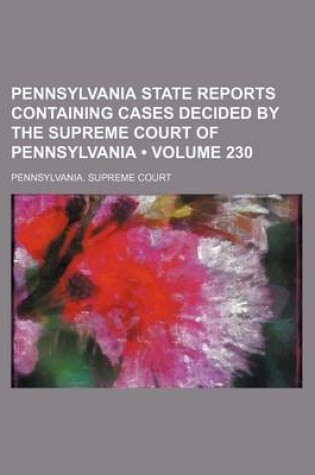 PENNSYLVANIA STATE REPORTS CONTAINING CASES DECIDED BY THE SUPREME COURT OF PENNSYLVANIA • VOLUME 230

PENNSYLVANIA. SUPREME COURT